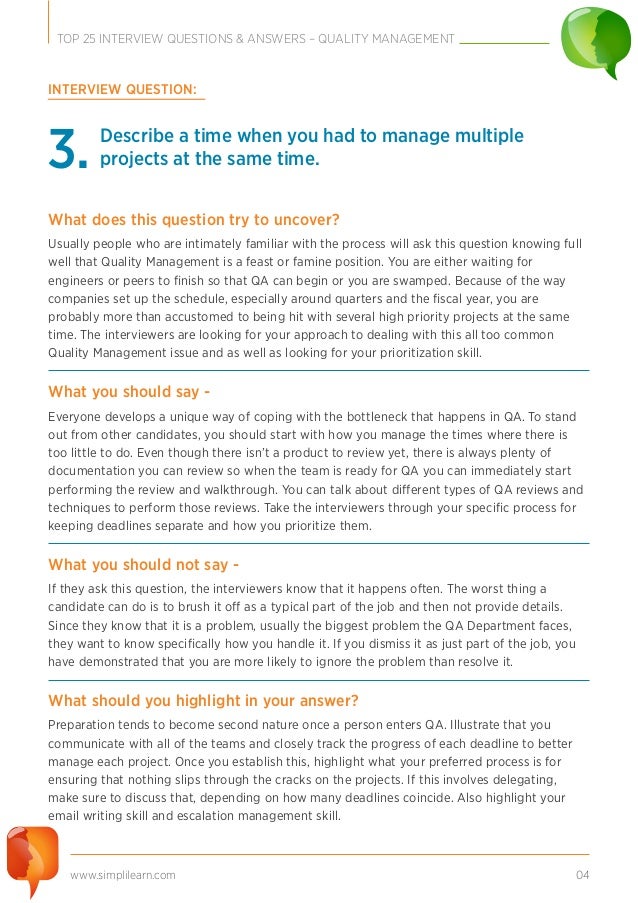 TOP 25 INTERVIEW QUESTIONS & ANSWERS – QUALITY MANAGEMENT

INTERVIEW QUESTION:

3. Describe a time when you had to manage multiple projects at the same time.

What does this question try to uncover?

Usually people who are intimately familiar with the process will ask this question knowing full well that Quality Management is a feast or famine position. You are either waiting for engineers or peers to finish so that QA can begin or you are swamped. Because of the way companies set up the schedule, especially around quarters and the fiscal year, you are probably more than accustomed to being hit with several high priority projects at the same time. The interviewers are looking for your approach to dealing with this all too common Quality Management issue and as well as looking for your prioritization skill.

What you should say -

Everyone develops a unique way of coping with the bottleneck that happens in QA. To stand out from other candidates, you should start with how you manage the times where there is too little to do. Even though there isn't a product to review yet, there is always plenty of documentation you can review so when the team is ready for QA you can immediately start performing the review and walkthrough. You can talk about different types of QA reviews and techniques to perform those reviews. Take the interviewers through your specific process for keeping deadlines separate and how you prioritize them.

What you should not say -

If they ask this question, the interviewers know that it happens often. The worst thing a candidate can do is to brush it off as a typical part of the job and then not provide details. Since they know that it is a problem, usually the biggest problem the QA Department faces, they want to know specifically how you handle it. If you dismiss it as just part of the job, you have demonstrated that you are more likely to ignore the problem than resolve it.

What should you highlight in your answer?

Preparation tends to become second nature once a person enters QA. Illustrate that you communicate with all of the teams and closely track the progress of each deadline to better manage each project. Once you establish this, highlight what your preferred process is for ensuring that nothing slips through the cracks on the projects. If this involves delegating, make sure to discuss that, depending on how many deadlines coincide. Also highlight your email writing skill and escalation management skill.

www.simplilearn.com

04